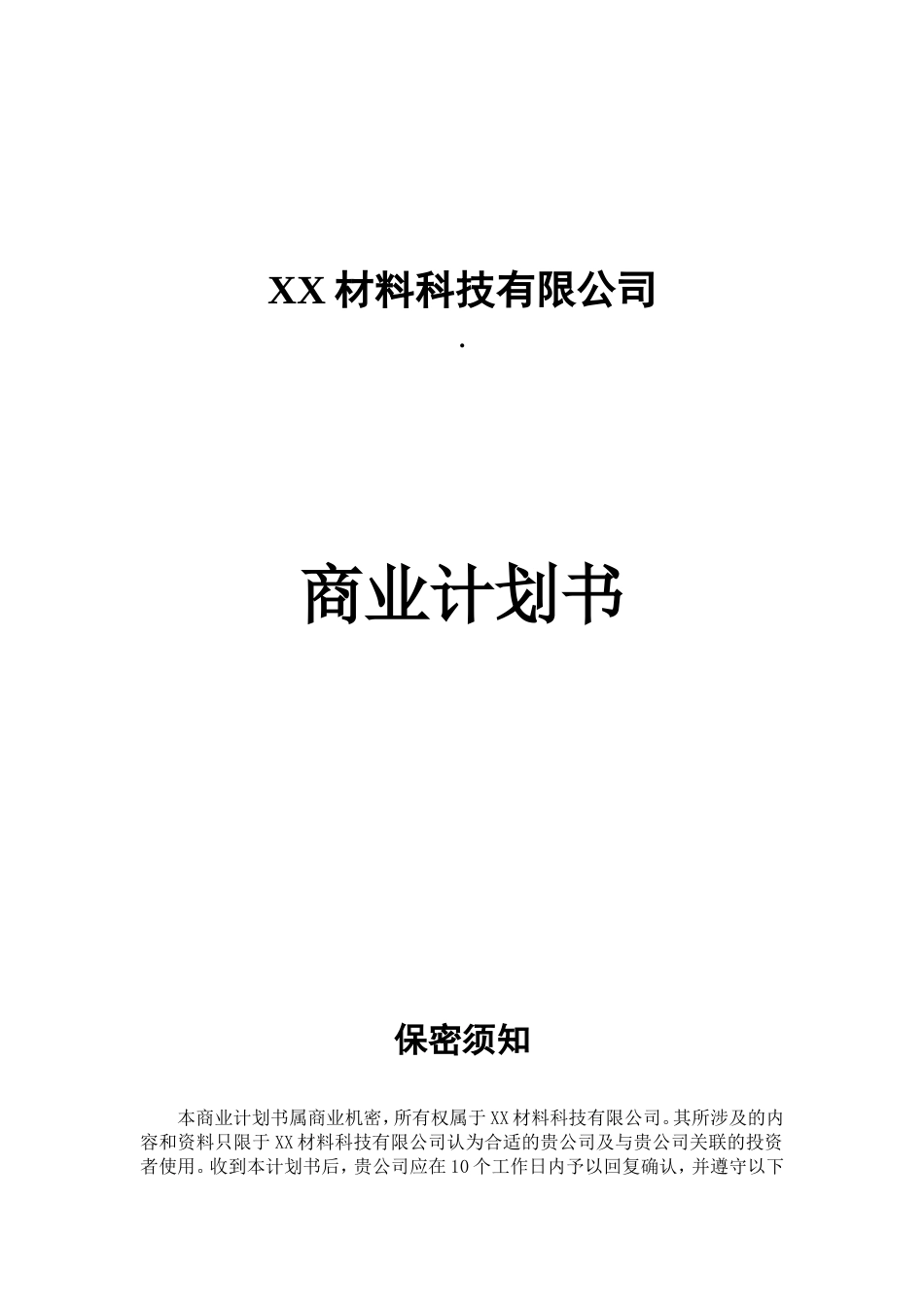 XX 材料科技有限公司

.

商业计划书

保密须知

本商业计划书属商业机密，所有权属于XX材料科技有限公司。其所涉及的内容和资料只限于XX材料科技有限公司认为合适的贵公司及与贵公司关联的投资者使用。收到本计划书后，贵公司应在10个工作日内予以回复确认，并遵守以下